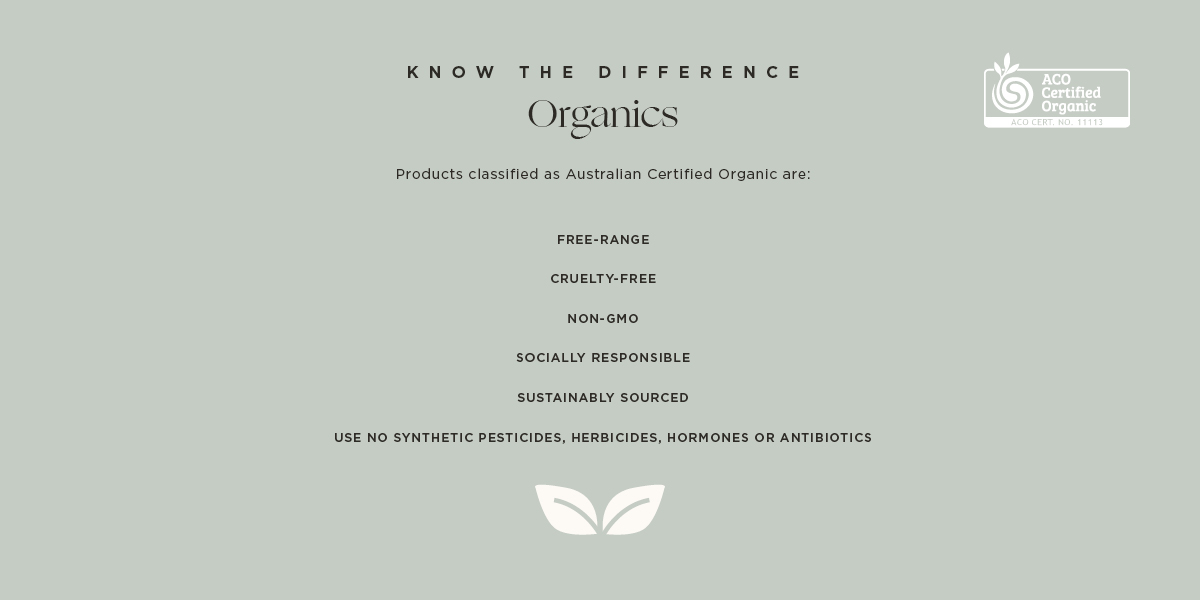 KNOW THE DIFFERENCE

Organics

ACO Certified Organic
ACO CERT. NO. 11113

Products classified as Australian Certified Organic are:

FREE-RANGE

CRUELTY-FREE

NON-GMO

SOCIALLY RESPONSIBLE

SUSTAINABLY SOURCED

USE NO SYNTHETIC PESTICIDES, HERBICIDES, HORMONES OR ANTIBIOTICS